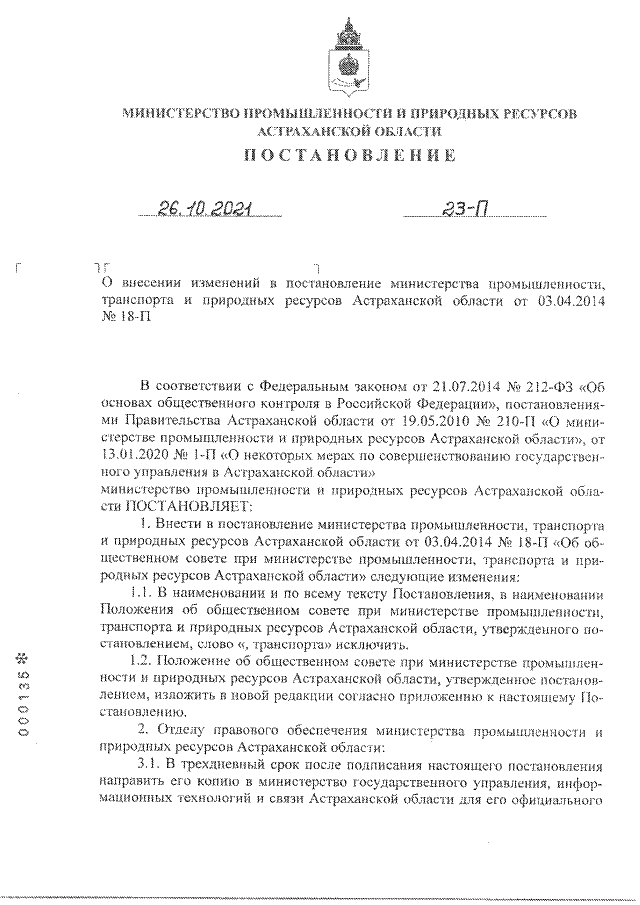 МИНИСТЕРСТВО ПРОМЫШЛЕННОСТИ И ПРИРОДНЫХ РЕСУРСОВ АСТРАХАНСКОЙ ОБЛАСТИ

ПОСТАНОВЛЕНИЕ

26.10.2021 23-П

О внесении изменений в постановление министерства промышленности, транспорта и природных ресурсов Астраханской области от 03.04.2014 № 18-П

В соответствии с Федеральным законом от 21.07.2014 № 212-ФЗ «Об основах общественного контроля в Российской Федерации», постановлениями Правительства Астраханской области от 19.05.2010 № 210-П «О министерстве промышленности и природных ресурсов Астраханской области», от 13.01.2020 № 1-П «О некоторых мерах по совершенствованию государственного управления в Астраханской области»
министерство промышленности и природных ресурсов Астраханской области ПОСТАНОВЛЯЕТ:

1. Внести в постановление министерства промышленности, транспорта и природных ресурсов Астраханской области от 03.04.2014 № 18-П «Об общественном совете при министерстве промышленности, транспорта и природных ресурсов Астраханской области» следующие изменения:

1.1. В наименовании и по всему тексту Постановления, в наименовании Положения об общественном совете при министерстве промышленности, транспорта и природных ресурсов Астраханской области, утвержденного постановлением, слово «, транспорта» исключить.

1.2. Положение об общественном совете при министерстве промышленности и природных ресурсов Астраханской области, утвержденное постановлением, изложить в новой редакции согласно приложению к настоящему Постановлению.

2. Отделу правового обеспечения министерства промышленности и природных ресурсов Астраханской области:

3.1. В трехдневный срок после подписания настоящего постановления направить его копию в министерство государственного управления, информационных технологий и связи Астраханской области для его официального

000135*